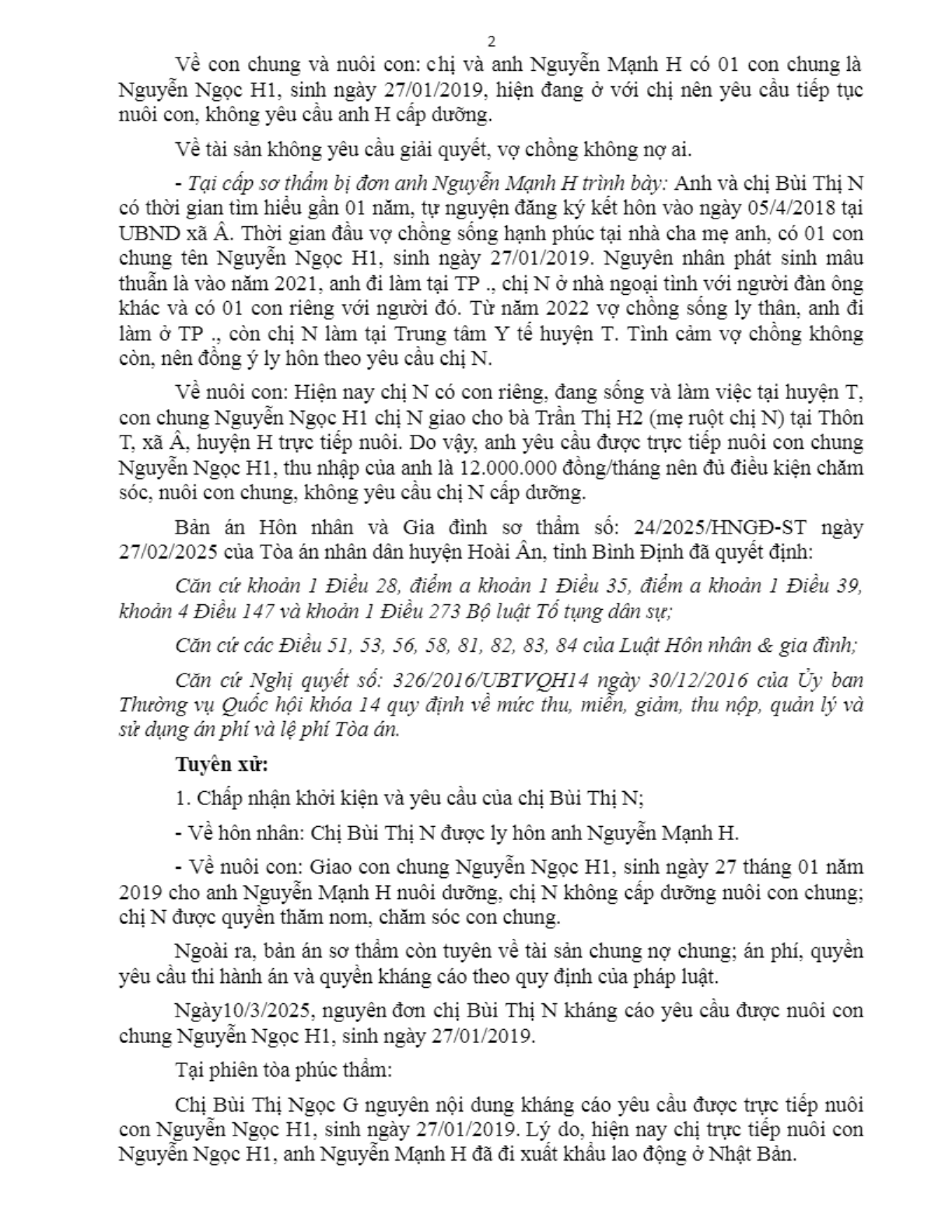 2

Về con chung và nuôi con: chị và anh Nguyễn Mạnh H có 01 con chung là Nguyễn Ngọc H1, sinh ngày 27/01/2019, hiện đang ở với chị nên yêu cầu tiếp tục nuôi con, không yêu cầu anh H cấp dưỡng.

Về tài sản không yêu cầu giải quyết, vợ chồng không nợ ai.

- Tại cấp sơ thẩm bị đơn anh Nguyễn Mạnh H trình bày: Anh và chị Bùi Thị N có thời gian tìm hiểu gần 01 năm, tự nguyện đăng ký kết hôn vào ngày 05/4/2018 tại UBND xã Â. Thời gian đầu vợ chồng sống hạnh phúc tại nhà cha mẹ anh, có 01 con chung tên Nguyễn Ngọc H1, sinh ngày 27/01/2019. Nguyên nhân phát sinh mâu thuẫn là vào năm 2021, anh đi làm tại TP ., chị N ở nhà ngoại tình với người đàn ông khác và có 01 con riêng với người đó. Từ năm 2022 vợ chồng sống ly thân, anh đi làm ở TP ., còn chị N làm tại Trung tâm Y tế huyện T. Tình cảm vợ chồng không còn, nên đồng ý ly hôn theo yêu cầu chị N.

Về nuôi con: Hiện nay chị N có con riêng, đang sống và làm việc tại huyện T, con chung Nguyễn Ngọc H1 chị N giao cho bà Trần Thị H2 (mẹ ruột chị N) tại Thôn T, xã Â, huyện H trực tiếp nuôi. Do vậy, anh yêu cầu được trực tiếp nuôi con chung Nguyễn Ngọc H1, thu nhập của anh là 12.000.000 đồng/tháng nên đủ điều kiện chăm sóc, nuôi con chung, không yêu cầu chị N cấp dưỡng.

Bản án Hôn nhân và Gia đình sơ thẩm số: 24/2025/HNGĐ-ST ngày 27/02/2025 của Tòa án nhân dân huyện Hoài Ân, tỉnh Bình Định đã quyết định:

Căn cứ khoản 1 Điều 28, điểm a khoản 1 Điều 35, điểm a khoản 1 Điều 39, khoản 4 Điều 147 và khoản 1 Điều 273 Bộ luật Tố tụng dân sự;

Căn cứ các Điều 51, 53, 56, 58, 81, 82, 83, 84 của Luật Hôn nhân & gia đình;

Căn cứ Nghị quyết số: 326/2016/UBTVQH14 ngày 30/12/2016 của Ủy ban Thường vụ Quốc hội khóa 14 quy định về mức thu, miễn, giảm, thu nộp, quản lý và sử dụng án phí và lệ phí Tòa án.

Tuyên xử:

1. Chấp nhận khởi kiện và yêu cầu của chị Bùi Thị N;

- Về hôn nhân: Chị Bùi Thị N được ly hôn anh Nguyễn Mạnh H.

- Về nuôi con: Giao con chung Nguyễn Ngọc H1, sinh ngày 27 tháng 01 năm 2019 cho anh Nguyễn Mạnh H nuôi dưỡng, chị N không cấp dưỡng nuôi con chung; chị N được quyền thăm nom, chăm sóc con chung.

Ngoài ra, bản án sơ thẩm còn tuyên về tài sản chung nợ chung; án phí, quyền yêu cầu thi hành án và quyền kháng cáo theo quy định của pháp luật.

Ngày10/3/2025, nguyên đơn chị Bùi Thị N kháng cáo yêu cầu được nuôi con chung Nguyễn Ngọc H1, sinh ngày 27/01/2019.

Tại phiên tòa phúc thẩm:

Chị Bùi Thị Ngọc G nguyên nội dung kháng cáo yêu cầu được trực tiếp nuôi con Nguyễn Ngọc H1, sinh ngày 27/01/2019. Lý do, hiện nay chị trực tiếp nuôi con Nguyễn Ngọc H1, anh Nguyễn Mạnh H đã đi xuất khẩu lao động ở Nhật Bản.